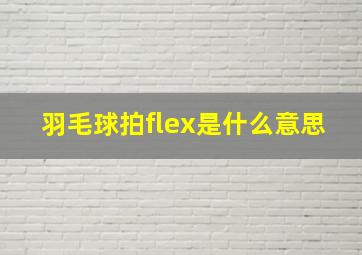 羽毛球拍flex是什么意思